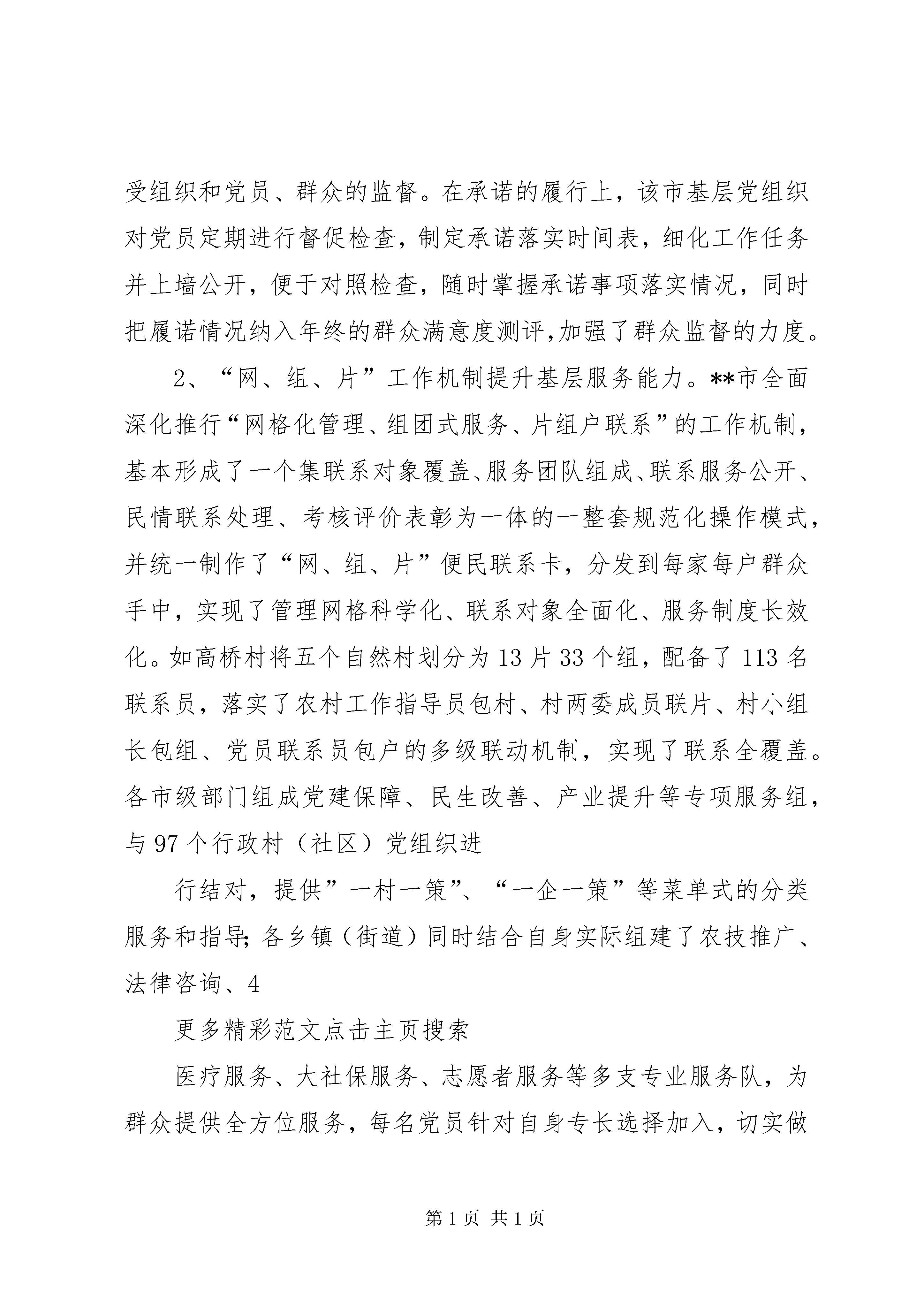 受组织和党员、群众的监督。在承诺的履行上，该市基层党组织对党员定期进行督促检查，制定承诺落实时间表，细化工作任务并上墙公开，便于对照检查，随时掌握承诺事项落实情况，同时把履诺情况纳入年终的群众满意度测评,加强了群众监督的力度。

2、“网、组、片”工作机制提升基层服务能力。**市全面深化推行“网格化管理、组团式服务、片组户联系”的工作机制，基本形成了一个集联系对象覆盖、服务团队组成、联系服务公开、民情联系处理、考核评价表彰为一体的一整套规范化操作模式，并统一制作了“网、组、片”便民联系卡，分发到每家每户群众手中，实现了管理网格科学化、联系对象全面化、服务制度长效化。如高桥村将五个自然村划分为13片33个组，配备了113名联系员，落实了农村工作指导员包村、村两委成员联片、村小组长包组、党员联系员包户的多级联动机制，实现了联系全覆盖。各市级部门组成党建保障、民生改善、产业提升等专项服务组，与97个行政村（社区）党组织进

行结对，提供”一村一策”、“一企一策”等菜单式的分类服务和指导;各乡镇（街道）同时结合自身实际组建了农技推广、法律咨询、4

更多精彩范文点击主页搜索

医疗服务、大社保服务、志愿者服务等多支专业服务队，为群众提供全方位服务，每名党员针对自身专长选择加入，切实做

第1页 共1页